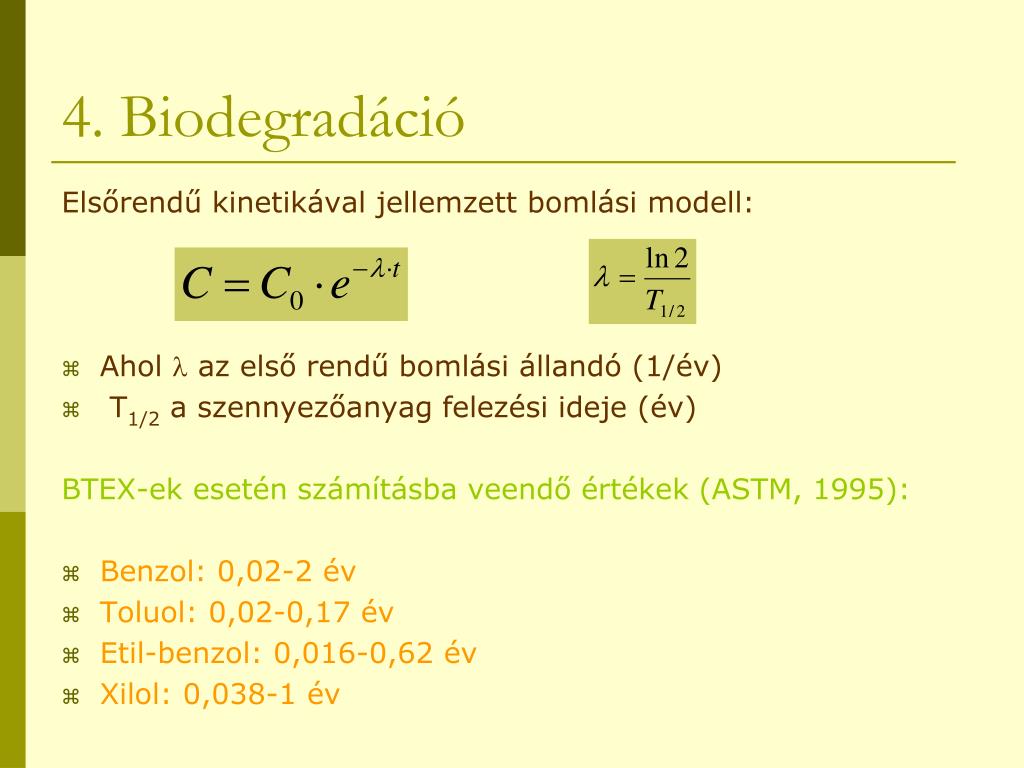 4. Biodegradáció

Elsőrendű kinetikával jellemzett bomlási modell:

$C = C_0 \cdot e^{-\lambda \cdot t}$

$\lambda = \frac{\ln 2}{T_{1/2}}$

⌘ Ahol $\lambda$ az első rendű bomlási állandó (1/év)
⌘ $T_{1/2}$ a szennyezőanyag felezési ideje (év)

BTEX-ek esetén számításba veendő értékek (ASTM, 1995):

⌘ Benzol: 0,02-2 év
⌘ Toluol: 0,02-0,17 év
⌘ Etil-benzol: 0,016-0,62 év
⌘ Xilol: 0,038-1 év